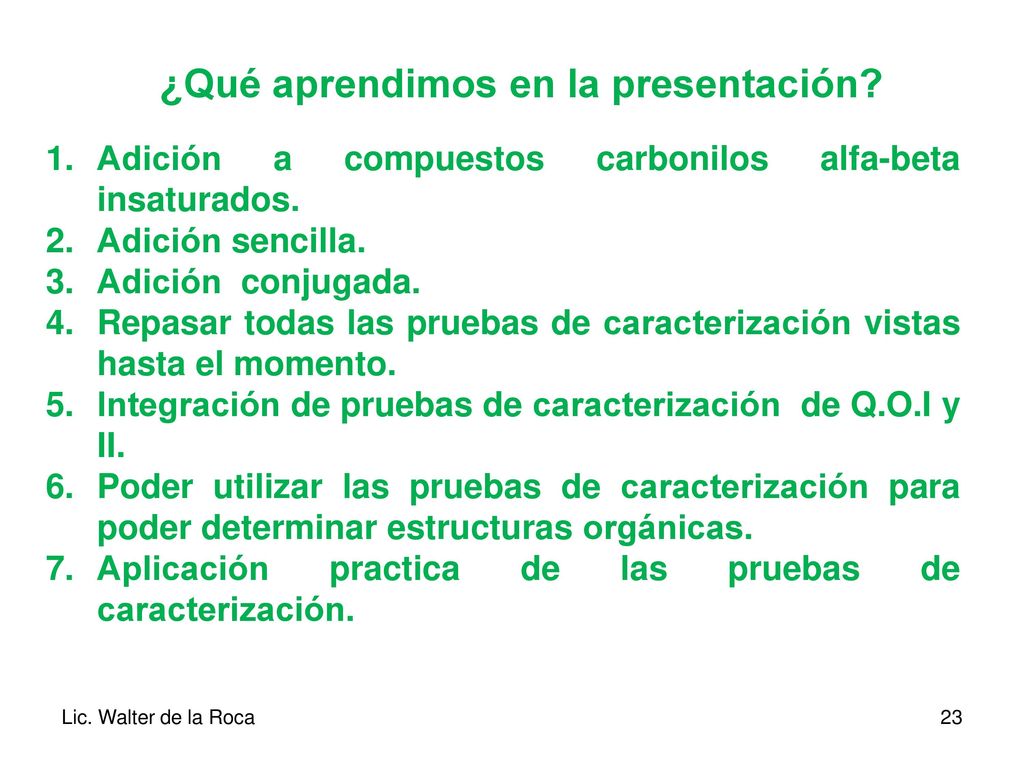 ¿Qué aprendimos en la presentación?

1. Adición a compuestos carbonilos alfa-beta insaturados.
2. Adición sencilla.
3. Adición conjugada.
4. Repasar todas las pruebas de caracterización vistas hasta el momento.
5. Integración de pruebas de caracterización de Q.O.I y II.
6. Poder utilizar las pruebas de caracterización para poder determinar estructuras orgánicas.
7. Aplicación practica de las pruebas de caracterización.

Lic. Walter de la Roca

23